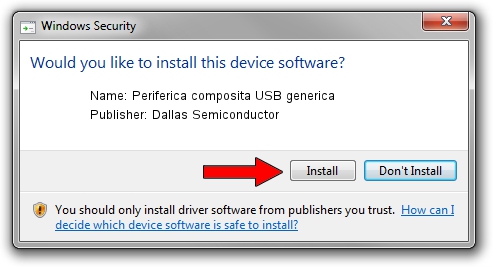 Windows Security

Would you like to install this device software?

Name: Periferica composita USB generica
Publisher: Dallas Semiconductor

Install Don't Install

You should only install driver software from publishers you trust. How can I decide which device software is safe to install?